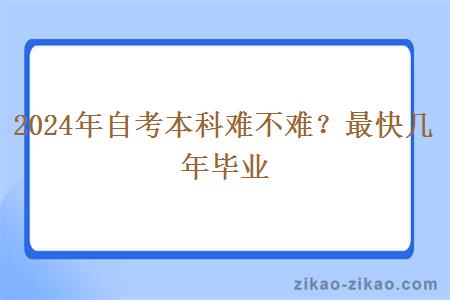 2024年自考本科难不难？最快几年毕业

zikao-zikao.com